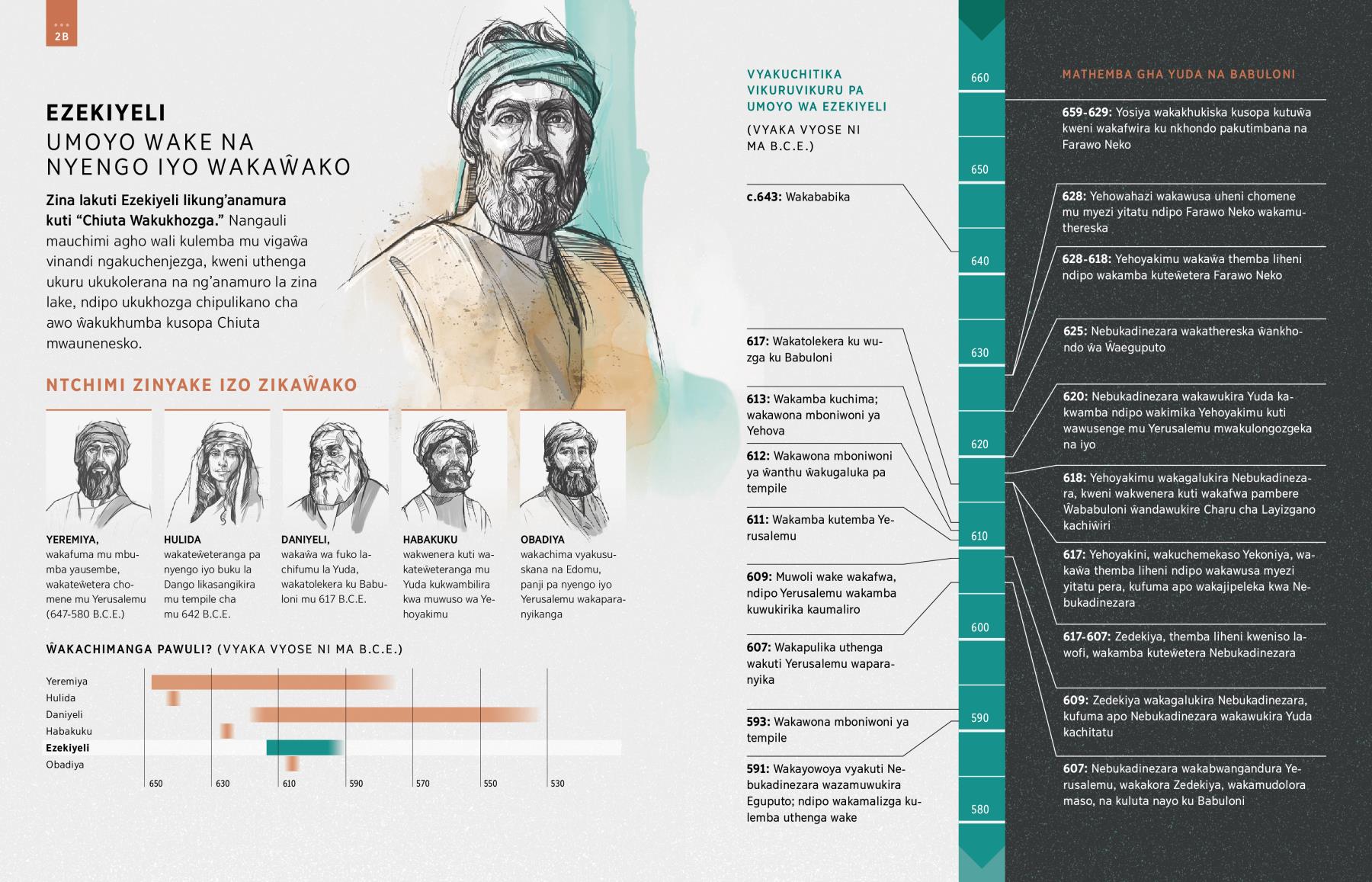 2B

EZEKIYELI
UMOYO WAKE NA NYENGO IYO WAKAŴAKO

Zina lakuti Ezekiyeli likung'anamura kuti "Chiuta Wakukhozga." Nangauli mauchimi agho wali kulemba mu vigaŵa vinandi ngakuchenjezga, kweni uthenga ukuru ukukolerana na ng'anamuro la zina lake, ndipo ukukhozga chipulikano cha awo ŵakukhumba kusopa Chiuta mwaunenesko.

NTCHIMI ZINYAKE IZO ZIKAŴAKO

YEREMIYA, wakafuma mu mbumba yausembe, wakateŵetera chomene mu Yerusalemu (647-580 B.C.E.)

HULIDA wakateŵeteranga pa nyengo iyo buku la Dango likasangikira mu tempile cha mu 642 B.C.E.

DANIYELI, wakaŵa wa fuko lachifumu la Yuda, wakatolekera ku Babuloni mu 617 B.C.E.

HABAKUKU wakwenera kuti wakateŵeteranga mu Yuda kukwambilira kwa muwuso wa Yehoyakimu

OBADIYA wakachima vyakususkana na Edomu, panji pa nyengo iyo Yerusalemu wakaparanyikanga

ŴAKACHIMANGA PAWULI? (VYAKA VYOSE NI MA B.C.E.)

Yeremiya
Hulida
Daniyeli
Habakuku
Ezekiyeli
Obadiya

650 630 610 590 570 550 530

VYAKUCHITIKA VIKURUVIKURU PA UMOYO WA EZEKIYELI

(VYAKA VYOSE NI MA B.C.E.)

c.643: Wakababika

617: Wakatolekera ku wuzga ku Babuloni

613: Wakamba kuchima; wakawona mboniwoni ya Yehova

612: Wakawona mboniwoni ya ŵanthu ŵakugaluka pa tempile

611: Wakamba kutemba Yerusalemu

609: Muwoli wake wakafwa, ndipo Yerusalemu wakamba kuwukirika kaumaliro

607: Wakapulika uthenga wakuti Yerusalemu waparanyika

593: Wakawona mboniwoni ya tempile

591: Wakayowoya vyakuti Nebukadinezara wazamuwukira Eguputo; ndipo wakamalizga kulemba uthenga wake

660
650
640
630
620
610
600
590
580

MATHEMBA GHA YUDA NA BABULONI

659-629: Yosiya wakakhukiska kusopa kutuŵa kweni wakafwira ku nkhondo pakutimbana na Farawo Neko

628: Yehowahazi wakawusa uheni chomene mu myezi yitatu ndipo Farawo Neko wakamuthereska

628-618: Yehoyakimu wakaŵa themba liheni ndipo wakamba kuteŵetera Farawo Neko

625: Nebukadinezara wakathereska ŵankhondo ŵa Ŵaeguputo

620: Nebukadinezara wakawukira Yuda kakwamba ndipo wakimika Yehoyakimu kuti wawusenge mu Yerusalemu mwakulongozgeka na iyo

618: Yehoyakimu wakagalukira Nebukadinezara, kweni wakwenera kuti wakafwa pambere Ŵababuloni ŵandawukire Charu cha Layizgano kachiŵiri

617: Yehoyakini, wakuchemekaso Yekoniya, wakaŵa themba liheni ndipo wakawusa myezi yitatu pera, kufuma apo wakajipeleka kwa Nebukadinezara

617-607: Zedekiya, themba liheni kweniso lawofi, wakamba kuteŵetera Nebukadinezara

609: Zedekiya wakagalukira Nebukadinezara, kufuma apo Nebukadinezara wakawukira Yuda kachitatu

607: Nebukadinezara wakabwangandura Yerusalemu, wakakora Zedekiya, wakamudolora maso, na kuluta nayo ku Babuloni